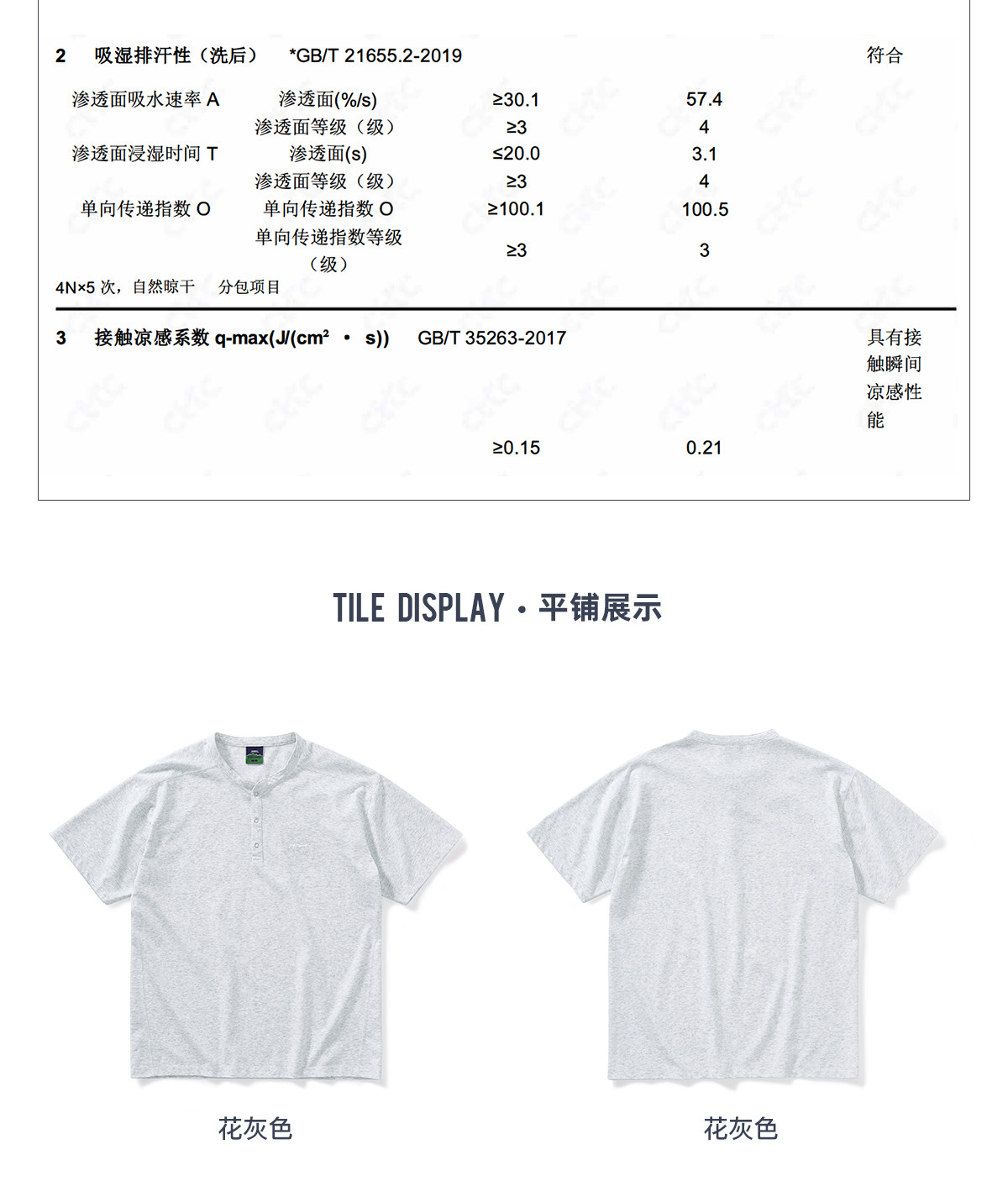 2 吸湿排汗性（洗后） *GB/T 21655.2-2019 符合

| | | | |
|---|---|---|---|
| 渗透面吸水速率 A | 渗透面(%/s) | ≥30.1 | 57.4 |
| | 渗透面等级（级） | ≥3 | 4 |
| 渗透面浸湿时间 T | 渗透面(s) | ≤20.0 | 3.1 |
| | 渗透面等级（级） | ≥3 | 4 |
| 单向传递指数 O | 单向传递指数 O | ≥100.1 | 100.5 |
| | 单向传递指数等级（级） | ≥3 | 3 |

4N×5 次，自然晾干 分包项目

3 接触凉感系数 q-max(J/(cm² · s)) GB/T 35263-2017 具有接触瞬间凉感性能

≥0.15 0.21

TILE DISPLAY · 平铺展示

花灰色

花灰色